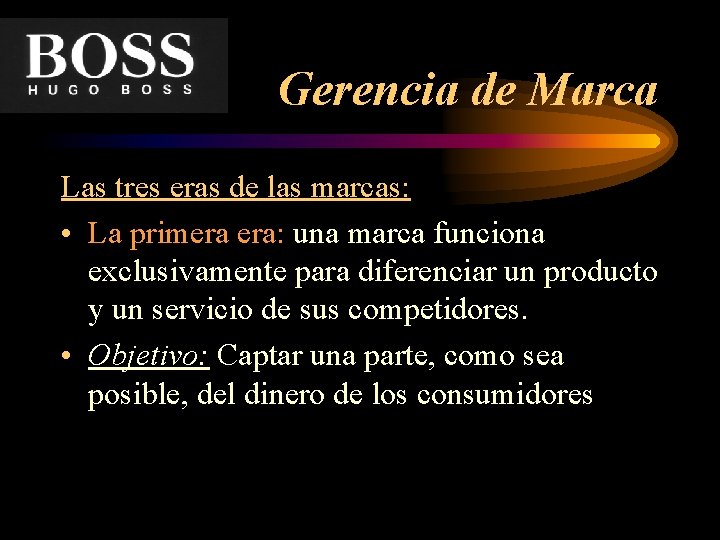 BOSS
HUGO BOSS

Gerencia de Marca

Las tres eras de las marcas:

• La primera era: una marca funciona exclusivamente para diferenciar un producto y un servicio de sus competidores.

• Objetivo: Captar una parte, como sea posible, del dinero de los consumidores